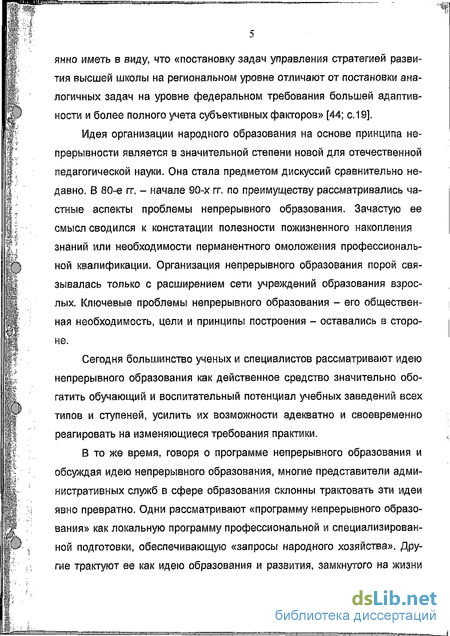 5

янно иметь в виду, что «постановку задач управления стратегией развития высшей школы на региональном уровне отличают от постановки аналогичных задач на уровне федеральном требования большей адаптивности и более полного учета субъективных факторов» [44; с.19].

Идея организации народного образования на основе принципа непрерывности является в значительной степени новой для отечественной педагогической науки. Она стала предметом дискуссий сравнительно недавно. В 80-е гг. – начале 90-х гг. по преимуществу рассматривались частные аспекты проблемы непрерывного образования. Зачастую ее смысл сводился к констатации полезности пожизненного накопления знаний или необходимости перманентного омоложения профессиональной квалификации. Организация непрерывного образования порой связывалась только с расширением сети учреждений образования взрослых. Ключевые проблемы непрерывного образования – его общественная необходимость, цели и принципы построения – оставались в стороне.

Сегодня большинство ученых и специалистов рассматривают идею непрерывного образования как действенное средство значительно обогатить обучающий и воспитательный потенциал учебных заведений всех типов и ступеней, усилить их возможности адекватно и своевременно реагировать на изменяющиеся требования практики.

В то же время, говоря о программе непрерывного образования и обсуждая идею непрерывного образования, многие представители административных служб в сфере образования склонны трактовать эти идеи явно превратно. Одни рассматривают «программу непрерывного образования» как локальную программу профессиональной и специализированной подготовки, обеспечивающую «запросы народного хозяйства». Другие трактуют ее как идею образования и развития, замкнутого на жизни

dsLib.net
библиотека диссертаций